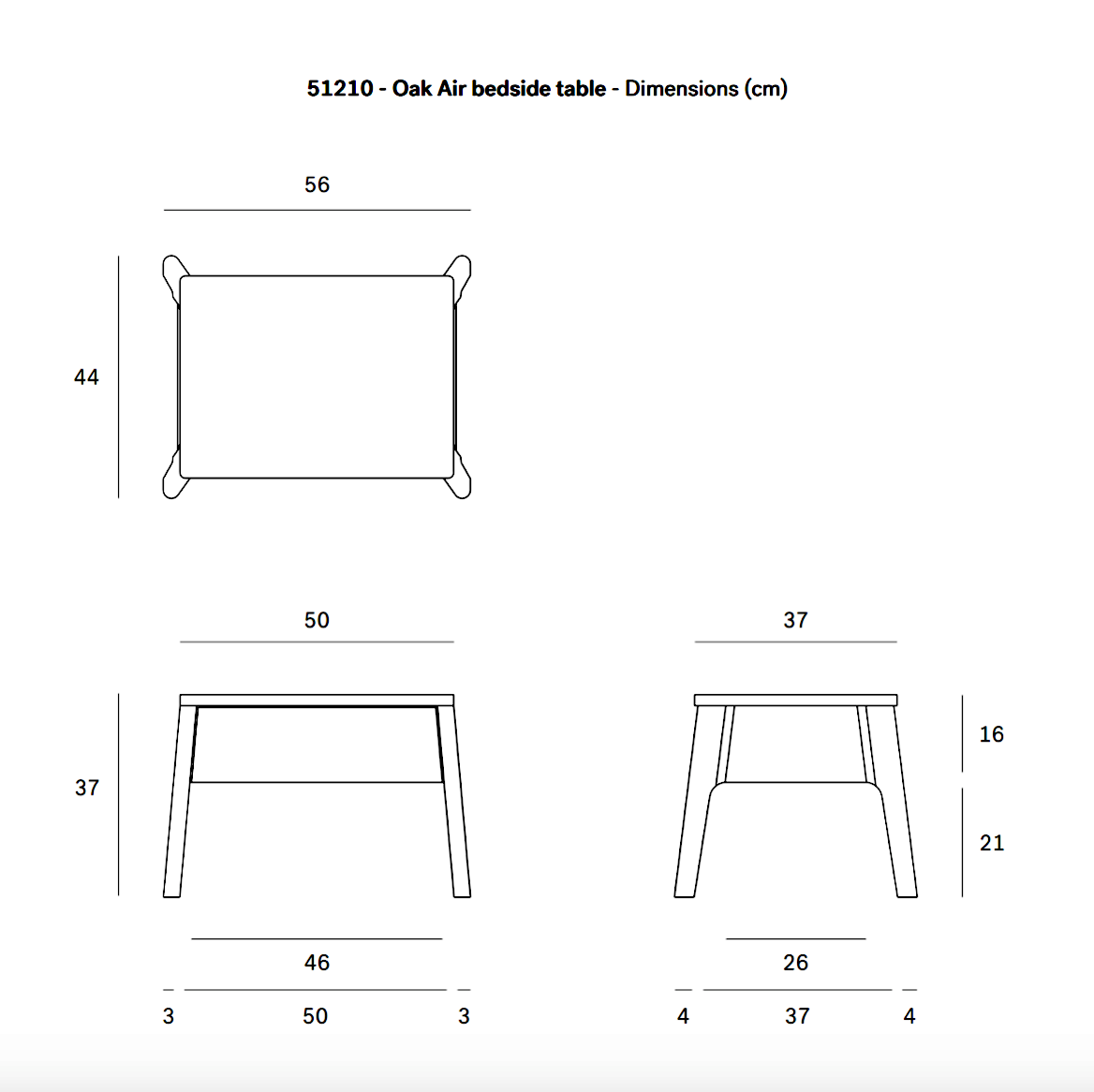 51210 - Oak Air bedside table - Dimensions (cm)

56

44

50

37

46

3 50 3

37

16

21

26

4 37 4